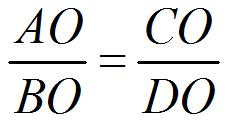 $\frac{AO}{BO} = \frac{CO}{DO}$